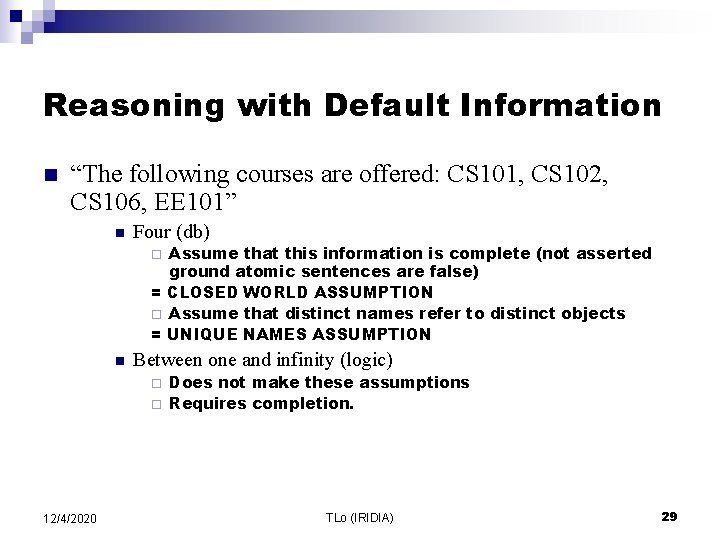 Reasoning with Default Information

“The following courses are offered: CS101, CS102, CS106, EE101”

Four (db)

Assume that this information is complete (not asserted ground atomic sentences are false)

= CLOSED WORLD ASSUMPTION

Assume that distinct names refer to distinct objects

= UNIQUE NAMES ASSUMPTION

Between one and infinity (logic)

Does not make these assumptions

Requires completion.

12/4/2020

TLo (IRIDIA)

29